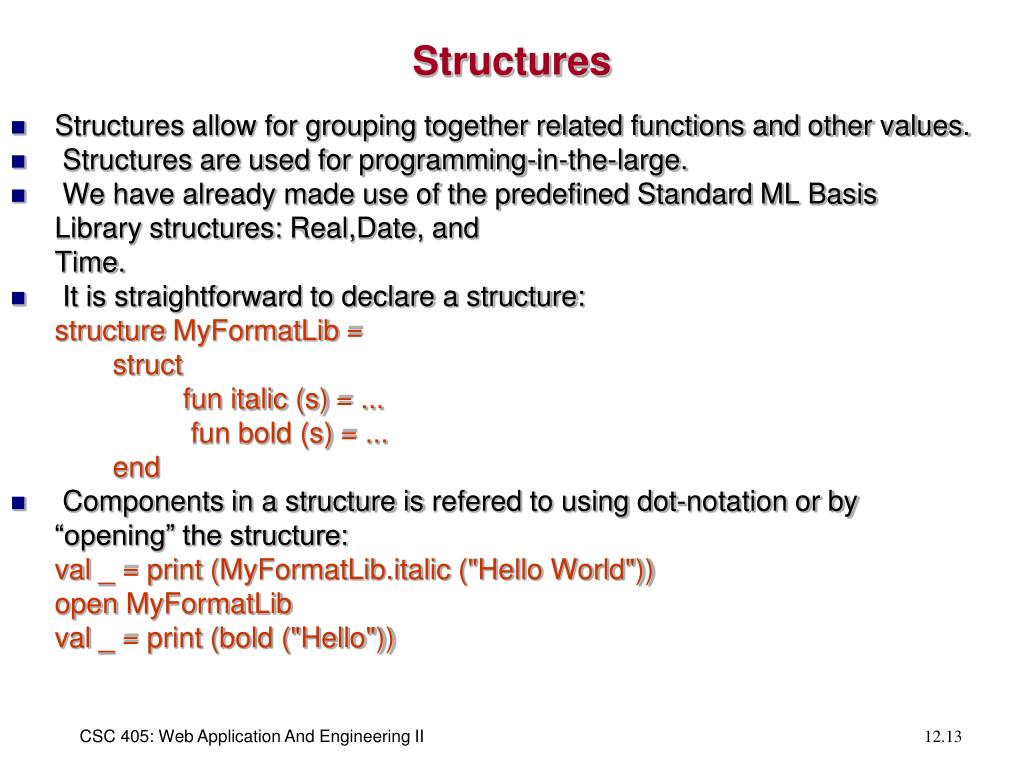 Structures

Structures allow for grouping together related functions and other values.

Structures are used for programming-in-the-large.

We have already made use of the predefined Standard ML Basis Library structures: Real,Date, and Time.

It is straightforward to declare a structure:
structure MyFormatLib =
struct
fun italic (s) = ...
fun bold (s) = ...
end

Components in a structure is refered to using dot-notation or by “opening” the structure:
val _ = print (MyFormatLib.italic ("Hello World"))
open MyFormatLib
val _ = print (bold ("Hello"))

CSC 405: Web Application And Engineering II

12.13